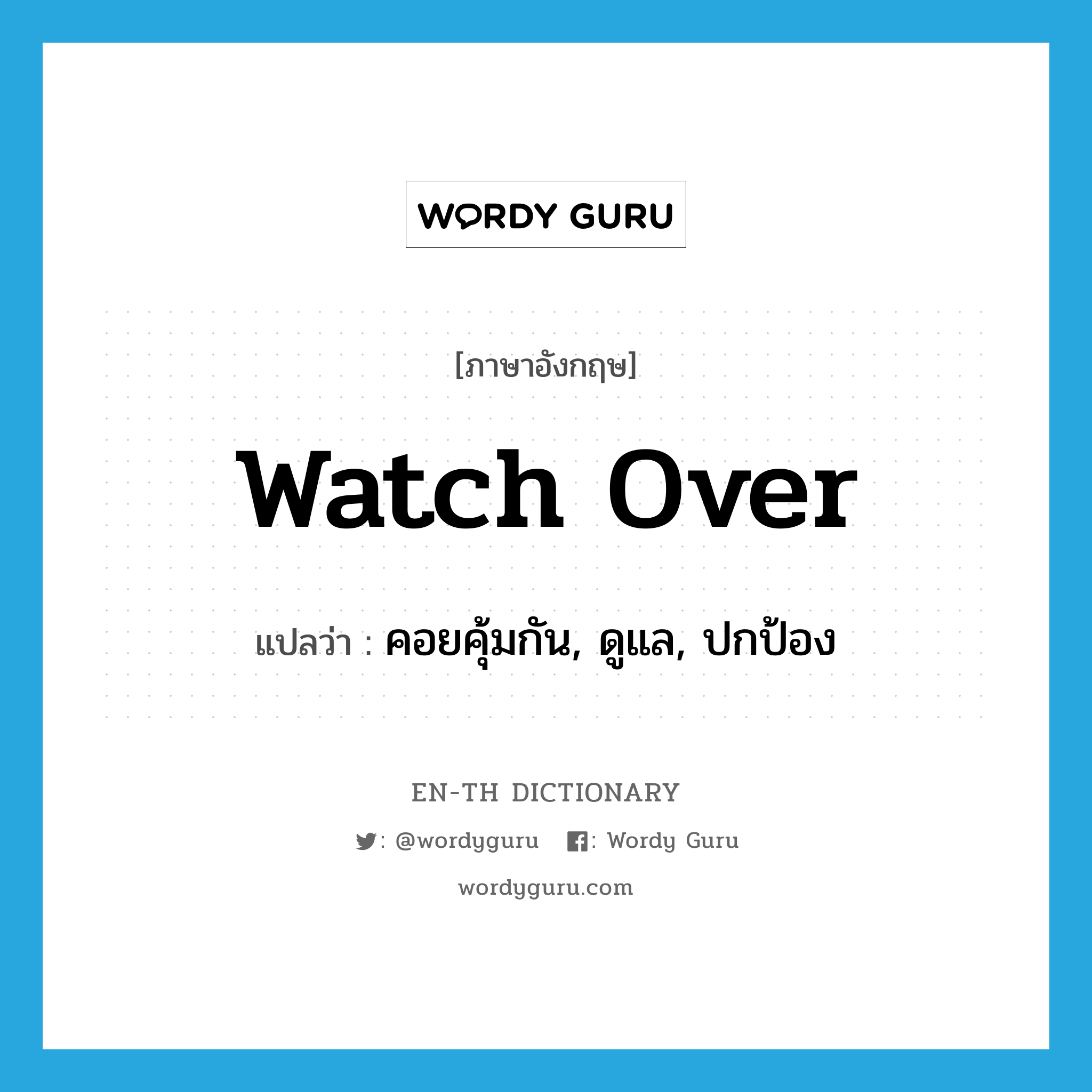 WORDY GURU

[ภาษาอังกฤษ]

watch over

แปลว่า : คอยคุ้มกัน, ดูแล, ปกป้อง

EN-TH DICTIONARY

: @wordyguru : Wordy Guru

wordyguru.com